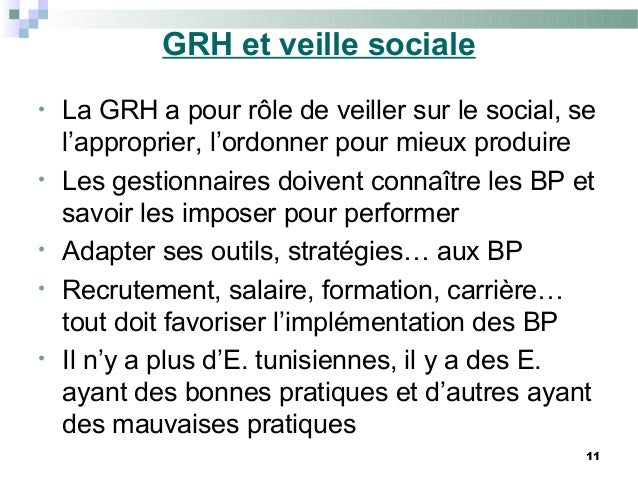 GRH et veille sociale

• La GRH a pour rôle de veiller sur le social, se l'approprier, l'ordonner pour mieux produire
• Les gestionnaires doivent connaître les BP et savoir les imposer pour performer
• Adapter ses outils, stratégies… aux BP
• Recrutement, salaire, formation, carrière… tout doit favoriser l'implémentation des BP
• Il n'y a plus d'E. tunisiennes, il y a des E. ayant des bonnes pratiques et d'autres ayant des mauvaises pratiques

11